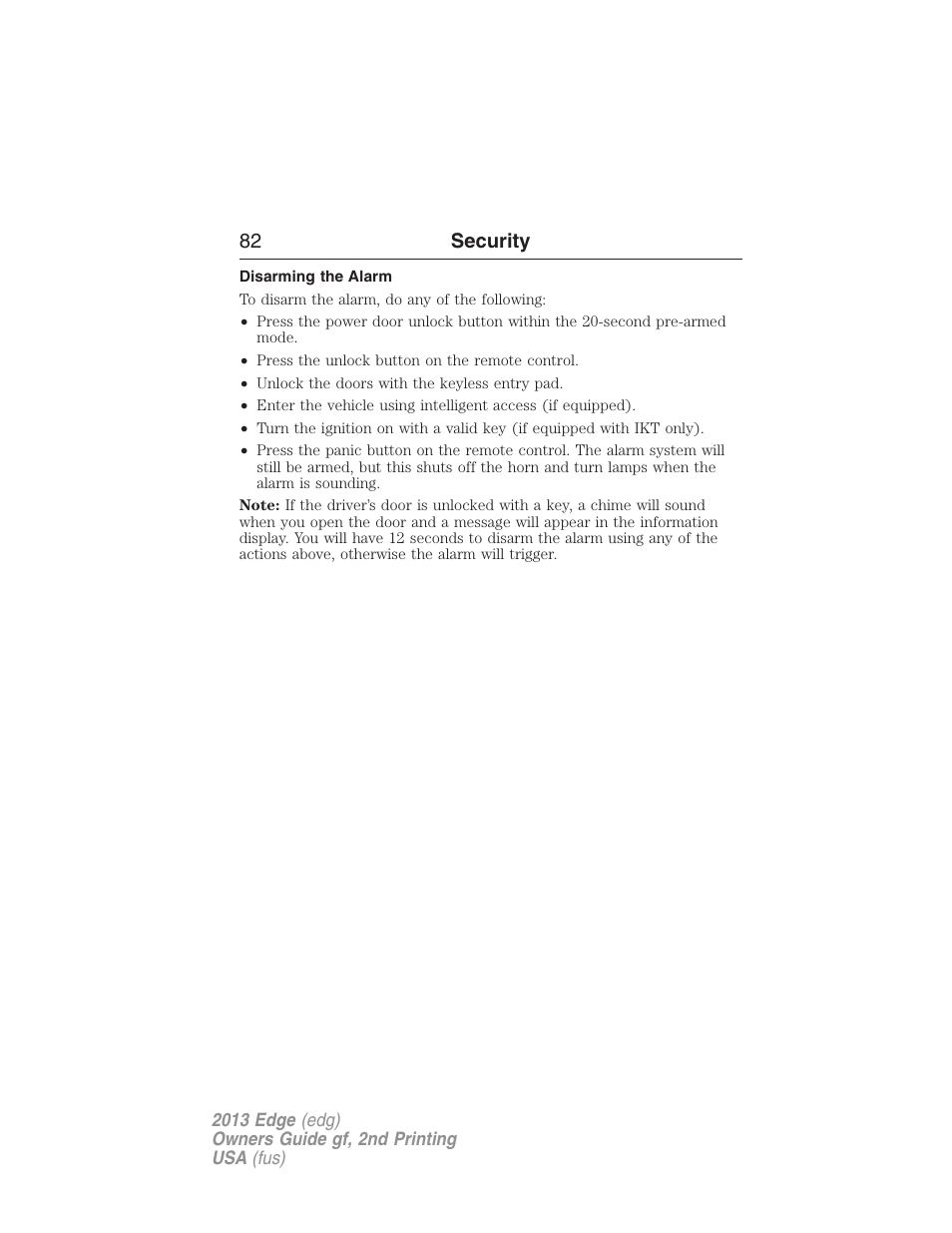 82 Security

Disarming the Alarm

To disarm the alarm, do any of the following:

• Press the power door unlock button within the 20-second pre-armed mode.
• Press the unlock button on the remote control.
• Unlock the doors with the keyless entry pad.
• Enter the vehicle using intelligent access (if equipped).
• Turn the ignition on with a valid key (if equipped with IKT only).
• Press the panic button on the remote control. The alarm system will still be armed, but this shuts off the horn and turn lamps when the alarm is sounding.

Note: If the driver's door is unlocked with a key, a chime will sound when you open the door and a message will appear in the information display. You will have 12 seconds to disarm the alarm using any of the actions above, otherwise the alarm will trigger.

2013 Edge (edg)
Owners Guide gf, 2nd Printing
USA (fus)